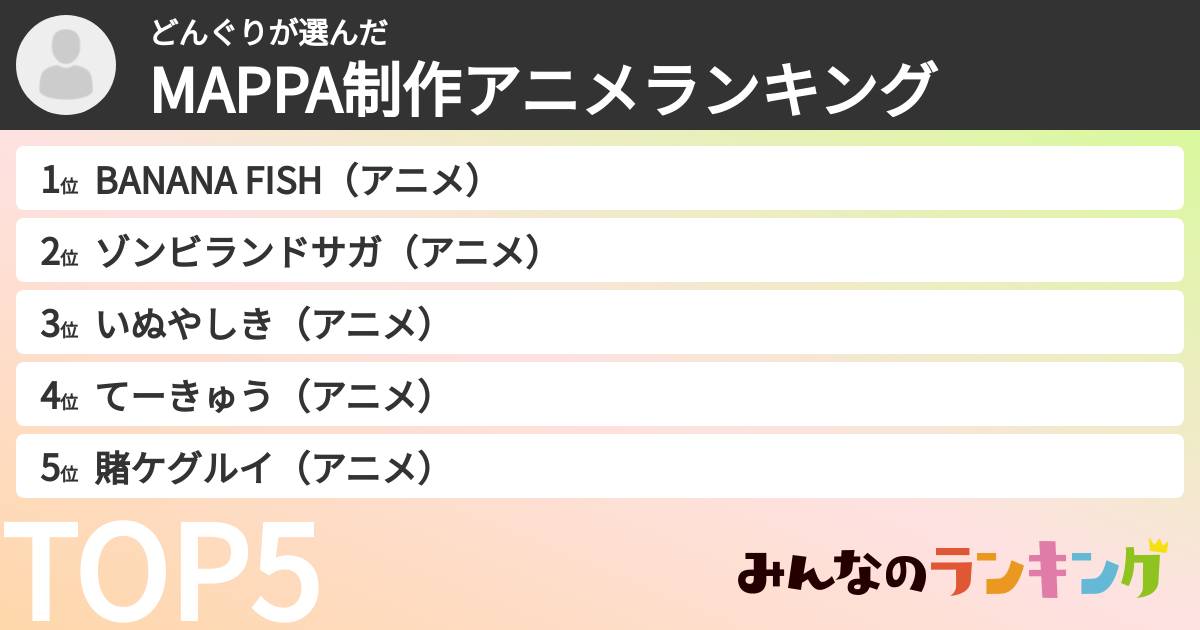 どんぐりが選んだ
MAPPA制作アニメランキング

1位 BANANA FISH（アニメ）
2位 ゾンビランドサガ（アニメ）
3位 いぬやしき（アニメ）
4位 てーきゅう（アニメ）
5位 賭ケグルイ（アニメ）

TOP5

みんなのランキング